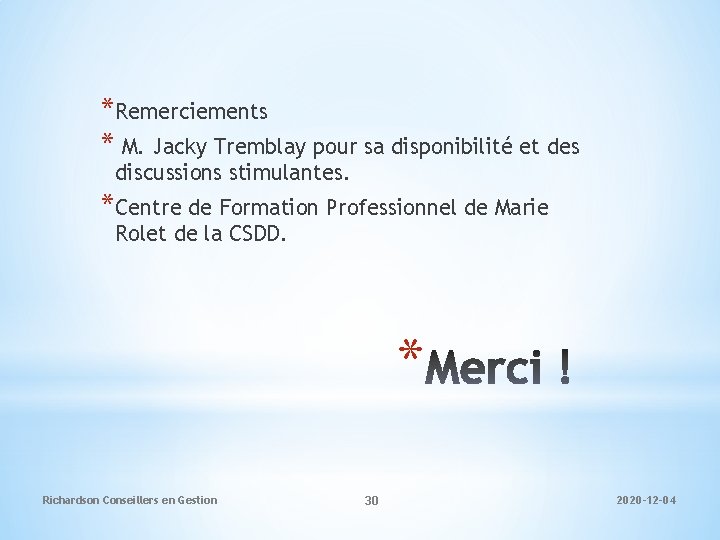 *Remerciements

* M. Jacky Tremblay pour sa disponibilité et des discussions stimulantes.

*Centre de Formation Professionnel de Marie Rolet de la CSDD.

*Merci !

Richardson Conseillers en Gestion

30

2020-12-04